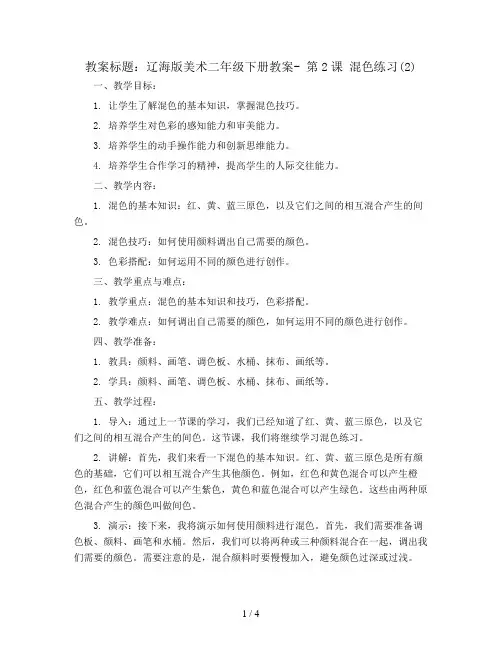 教案标题：辽海版美术二年级下册教案- 第2课 混色练习(2)

一、教学目标：

1. 让学生了解混色的基本知识，掌握混色技巧。

2. 培养学生对色彩的感知能力和审美能力。

3. 培养学生的动手操作能力和创新思维能力。

4. 培养学生合作学习的精神，提高学生的人际交往能力。

二、教学内容：

1. 混色的基本知识：红、黄、蓝三原色，以及它们之间的相互混合产生的间色。

2. 混色技巧：如何使用颜料调出自己需要的颜色。

3. 色彩搭配：如何运用不同的颜色进行创作。

三、教学重点与难点：

1. 教学重点：混色的基本知识和技巧，色彩搭配。

2. 教学难点：如何调出自己需要的颜色，如何运用不同的颜色进行创作。

四、教学准备：

1. 教具：颜料、画笔、调色板、水桶、抹布、画纸等。

2. 学具：颜料、画笔、调色板、水桶、抹布、画纸等。

五、教学过程：

1. 导入：通过上一节课的学习，我们已经知道了红、黄、蓝三原色，以及它们之间的相互混合产生的间色。这节课，我们将继续学习混色练习。

2. 讲解：首先，我们来看一下混色的基本知识。红、黄、蓝三原色是所有颜色的基础，它们可以相互混合产生其他颜色。例如，红色和黄色混合可以产生橙色，红色和蓝色混合可以产生紫色，黄色和蓝色混合可以产生绿色。这些由两种原色混合产生的颜色叫做间色。

3. 演示：接下来，我将演示如何使用颜料进行混色。首先，我们需要准备调色板、颜料、画笔和水桶。然后，我们可以将两种或三种颜料混合在一起，调出我们需要的颜色。需要注意的是，混合颜料时要慢慢加入，避免颜色过深或过浅。

1 / 4